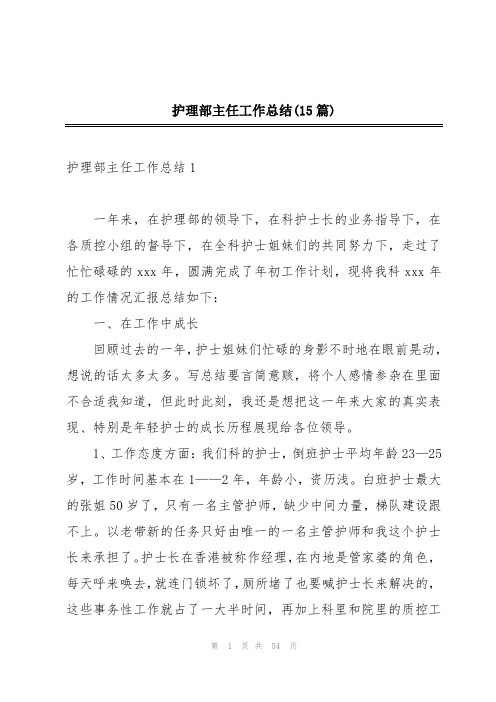 护理部主任工作总结(15篇)

护理部主任工作总结1

一年来，在护理部的领导下，在科护士长的业务指导下，在各质控小组的督导下，在全科护士姐妹们的共同努力下，走过了忙忙碌碌的xxx年，圆满完成了年初工作计划，现将我科xxx年的工作情况汇报总结如下：

一、在工作中成长

回顾过去的一年，护士姐妹们忙碌的身影不时地在眼前晃动，想说的话太多太多。写总结要言简意赅，将个人感情参杂在里面不合适我知道，但此时此刻，我还是想把这一年来大家的真实表现、特别是年轻护士的成长历程展现给各位领导。

1、工作态度方面：我们科的护士，倒班护士平均年龄23—25岁，工作时间基本在1——2年，年龄小，资历浅。白班护士最大的张姐50岁了，只有一名主管护师，缺少中间力量，梯队建设跟不上。以老带新的任务只好由唯一的一名主管护师和我这个护士长来承担了。护士长在香港被称作经理，在内地是管家婆的角色，每天呼来唤去，就连门锁坏了，厕所堵了也要喊护士长来解决的，这些事务性工作就占了一大半时间，再加上科里和院里的质控工

第 1 页 共 54 页